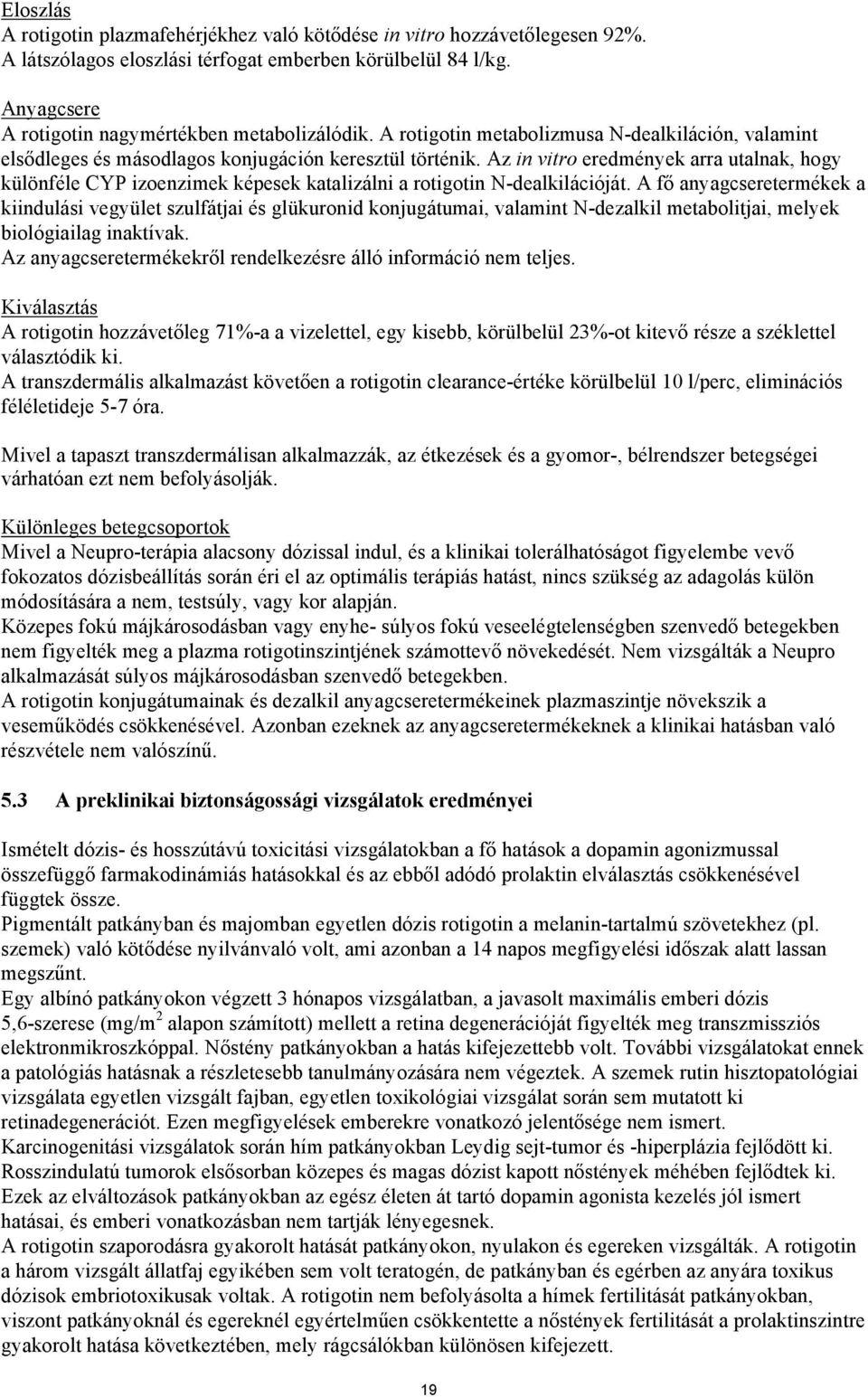 Eloszlás
A rotigotin plazmafehérjékhez való kötődése in vitro hozzávetőlegesen 92%. A látszólagos eloszlási térfogat emberben körülbelül 84 l/kg.

Anyagcsere
A rotigotin nagymértékben metabolizálódik. A rotigotin metabolizmusa N-dealkiláción, valamint elsődleges és másodlagos konjugáción keresztül történik. Az in vitro eredmények arra utalnak, hogy különféle CYP izoenzimek képesek katalizálni a rotigotin N-dealkilációját. A fő anyagcseretermékek a kiindulási vegyület szulfátjai és glükuronid konjugátumai, valamint N-dezalkil metabolitjai, melyek biológiailag inaktívak.
Az anyagcseretermékekről rendelkezésre álló információ nem teljes.

Kiválasztás
A rotigotin hozzávetőleg 71%-a a vizelettel, egy kisebb, körülbelül 23%-ot kitevő része a széklettel választódik ki.
A transzdermális alkalmazást követően a rotigotin clearance-értéke körülbelül 10 l/perc, eliminációs féléletideje 5-7 óra.

Mivel a tapaszt transzdermálisan alkalmazzák, az étkezések és a gyomor-, bélrendszer betegségei várhatóan ezt nem befolyásolják.

Különleges betegcsoportok
Mivel a Neupro-terápia alacsony dózissal indul, és a klinikai tolerálhatóságot figyelembe vevő fokozatos dózisbeállítás során éri el az optimális terápiás hatást, nincs szükség az adagolás külön módosítására a nem, testsúly, vagy kor alapján.
Közepes fokú májkárosodásban vagy enyhe- súlyos fokú veseelégtelenségben szenvedő betegekben nem figyelték meg a plazma rotigotinszintjének számottevő növekedését. Nem vizsgálták a Neupro alkalmazását súlyos májkárosodásban szenvedő betegekben.
A rotigotin konjugátumainak és dezalkil anyagcseretermékeinek plazmaszintje növekszik a veseműködés csökkenésével. Azonban ezeknek az anyagcseretermékeknek a klinikai hatásban való részvétele nem valószínű.

5.3 A preklinikai biztonságossági vizsgálatok eredményei

Ismételt dózis- és hosszútávú toxicitási vizsgálatokban a fő hatások a dopamin agonizmussal összefüggő farmakodinámiás hatásokkal és az ebből adódó prolaktin elválasztás csökkenésével függtek össze.
Pigmentált patkányban és majomban egyetlen dózis rotigotin a melanin-tartalmú szövetekhez (pl. szemek) való kötődése nyilvánvaló volt, ami azonban a 14 napos megfigyelési időszak alatt lassan megszűnt.
Egy albínó patkányokon végzett 3 hónapos vizsgálatban, a javasolt maximális emberi dózis 5,6-szerese (mg/m$^2$ alapon számított) mellett a retina degenerációját figyelték meg transzmissziós elektronmikroszkóppal. Nőstény patkányokban a hatás kifejezettebb volt. További vizsgálatokat ennek a patológiás hatásnak a részletesebb tanulmányozására nem végeztek. A szemek rutin hisztopatológiai vizsgálata egyetlen vizsgált fajban, egyetlen toxikológiai vizsgálat során sem mutatott ki retinadegenerációt. Ezen megfigyelések emberekre vonatkozó jelentősége nem ismert.
Karcinogenitási vizsgálatok során hím patkányokban Leydig sejt-tumor és -hiperplázia fejlődött ki. Rosszindulatú tumorok elsősorban közepes és magas dózist kapott nőstények méhében fejlődtek ki. Ezek az elváltozások patkányokban az egész életen át tartó dopamin agonista kezelés jól ismert hatásai, és emberi vonatkozásban nem tartják lényegesnek.
A rotigotin szaporodásra gyakorolt hatását patkányokon, nyulakon és egereken vizsgálták. A rotigotin a három vizsgált állatfaj egyikében sem volt teratogén, de patkányban és egérben az anyára toxikus dózisok embriotoxikusak voltak. A rotigotin nem befolyásolta a hímek fertilitását patkányokban, viszont patkányoknál és egereknél egyértelműen csökkentette a nőstények fertilitását a prolaktinszintre gyakorolt hatása következtében, mely rágcsálókban különösen kifejezett.

19